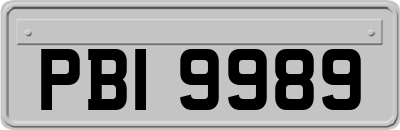 PBI 9989